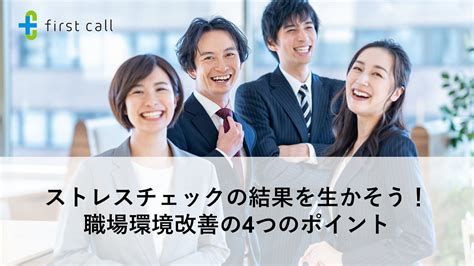 first call

ストレスチェックの結果を生かそう！
職場環境改善の4つのポイント